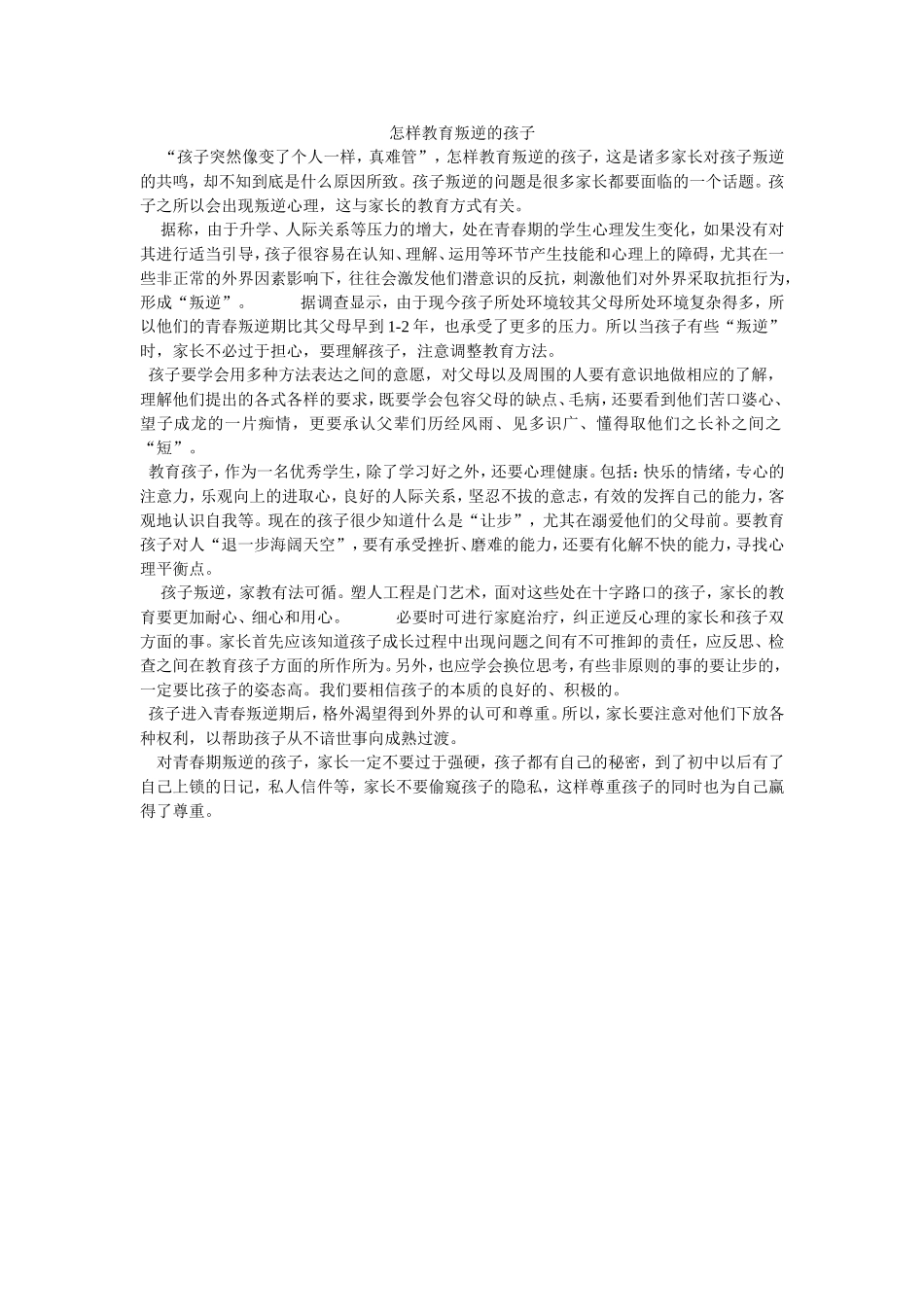 怎样教育叛逆的孩子

“孩子突然像变了个人一样，真难管”，怎样教育叛逆的孩子，这是诸多家长对孩子叛逆的共鸣，却不知到底是什么原因所致。孩子叛逆的问题是很多家长都要面临的一个话题。孩子之所以会出现叛逆心理，这与家长的教育方式有关。

据称，由于升学、人际关系等压力的增大，处在青春期的学生心理发生变化，如果没有对其进行适当引导，孩子很容易在认知、理解、运用等环节产生技能和心理上的障碍，尤其在一些非正常的外界因素影响下，往往会激发他们潜意识的反抗，刺激他们对外界采取抗拒行为，形成“叛逆”。 据调查显示，由于现今孩子所处环境较其父母所处环境复杂得多，所以他们的青春叛逆期比其父母早到 1-2 年，也承受了更多的压力。所以当孩子有些“叛逆”时，家长不必过于担心，要理解孩子，注意调整教育方法。

孩子要学会用多种方法表达之间的意愿，对父母以及周围的人要有意识地做相应的了解，理解他们提出的各式各样的要求，既要学会包容父母的缺点、毛病，还要看到他们苦口婆心、望子成龙的一片痴情，更要承认父辈们历经风雨、见多识广、懂得取他们之长补之间之“短”。

教育孩子，作为一名优秀学生，除了学习好之外，还要心理健康。包括：快乐的情绪，专心的注意力，乐观向上的进取心，良好的人际关系，坚忍不拔的意志，有效的发挥自己的能力，客观地认识自我等。现在的孩子很少知道什么是“让步”，尤其在溺爱他们的父母前。要教育孩子对人“退一步海阔天空”，要有承受挫折、磨难的能力，还要有化解不快的能力，寻找心理平衡点。

孩子叛逆，家教有法可循。塑人工程是门艺术，面对这些处在十字路口的孩子，家长的教育要更加耐心、细心和用心。 必要时可进行家庭治疗，纠正逆反心理的家长和孩子双方面的事。家长首先应该知道孩子成长过程中出现问题之间有不可推卸的责任，应反思、检查之间在教育孩子方面的所作所为。另外，也应学会换位思考，有些非原则的事的要让步的，一定要比孩子的姿态高。我们要相信孩子的本质的良好的、积极的。

孩子进入青春叛逆期后，格外渴望得到外界的认可和尊重。所以，家长要注意对他们下放各种权利，以帮助孩子从不谙世事向成熟过渡。

对青春期叛逆的孩子，家长一定不要过于强硬，孩子都有自己的秘密，到了初中以后有了自己上锁的日记，私人信件等，家长不要偷窥孩子的隐私，这样尊重孩子的同时也为自己赢得了尊重。